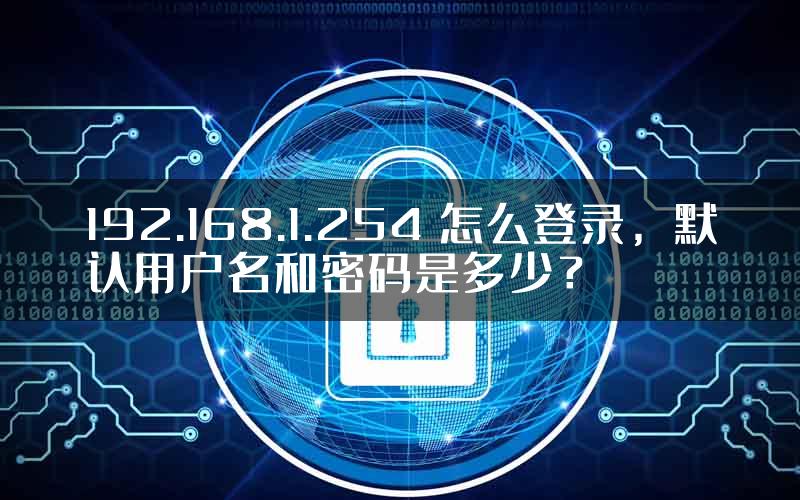 192.168.1.254 怎么登录，默认用户名和密码是多少？